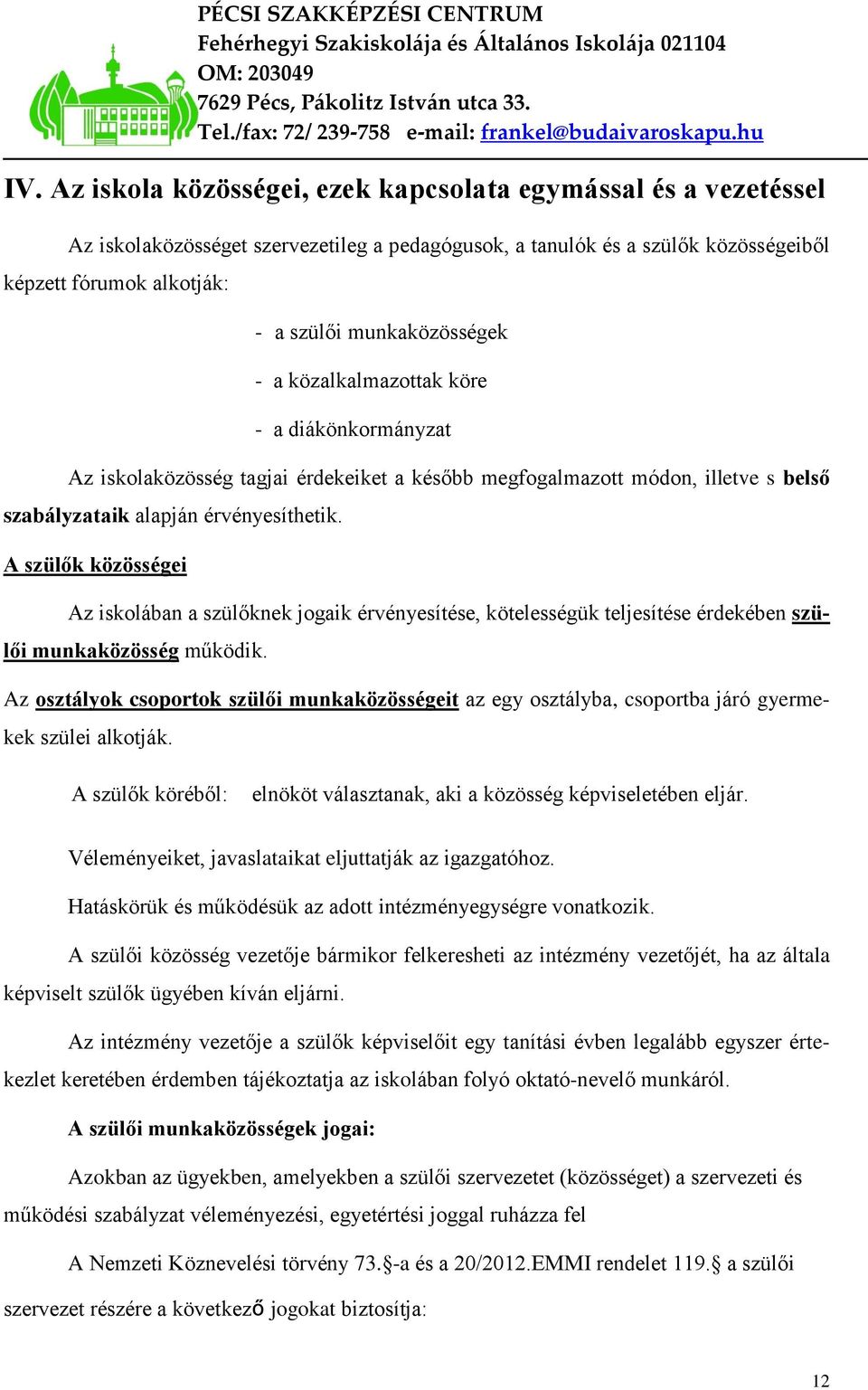 PÉCSI SZAKKÉPZÉSI CENTRUM
Fehérhegyi Szakiskolája és Általános Iskolája 021104
OM: 203049
7629 Pécs, Pákolitz István utca 33.
Tel./fax: 72/ 239-758 e-mail: frankel@budaivaroskapu.hu

IV. Az iskola közösségei, ezek kapcsolata egymással és a vezetéssel

Az iskolaközösséget szervezetileg a pedagógusok, a tanulók és a szülők közösségeiből képzett fórumok alkotják:

- a szülői munkaközösségek
- a közalkalmazottak köre
- a diákönkormányzat

Az iskolaközösség tagjai érdekeiket a később megfogalmazott módon, illetve s belső szabályzataik alapján érvényesíthetik.

A szülők közösségei

Az iskolában a szülőknek jogaik érvényesítése, kötelességük teljesítése érdekében szülői munkaközösség működik.

Az osztályok csoportok szülői munkaközösségeit az egy osztályba, csoportba járó gyermekek szülei alkotják.

A szülők köréből: elnököt választanak, aki a közösség képviseletében eljár.

Véleményeiket, javaslataikat eljuttatják az igazgatóhoz.

Hatáskörük és működésük az adott intézményegységre vonatkozik.

A szülői közösség vezetője bármikor felkeresheti az intézmény vezetőjét, ha az általa képviselt szülők ügyében kíván eljárni.

Az intézmény vezetője a szülők képviselőit egy tanítási évben legalább egyszer értekezlet keretében érdemben tájékoztatja az iskolában folyó oktató-nevelő munkáról.

A szülői munkaközösségek jogai:

Azokban az ügyekben, amelyekben a szülői szervezetet (közösséget) a szervezeti és működési szabályzat véleményezési, egyetértési joggal ruházza fel

A Nemzeti Köznevelési törvény 73.§-a és a 20/2012.EMMI rendelet 119.§ a szülői szervezet részére a következő jogokat biztosítja:

12